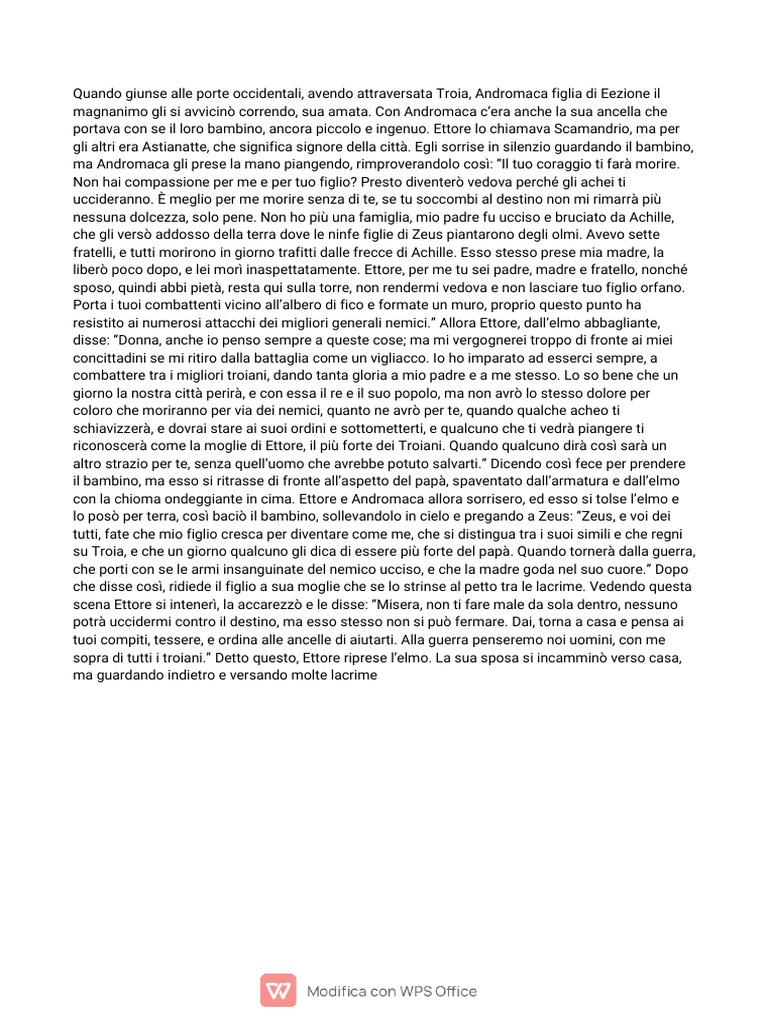 Quando giunse alle porte occidentali, avendo attraversata Troia, Andromaca figlia di Eezione il magnanimo gli si avvicinò correndo, sua amata. Con Andromaca c'era anche la sua ancella che portava con se il loro bambino, ancora piccolo e ingenuo. Ettore lo chiamava Scamandrio, ma per gli altri era Astianatte, che significa signore della città. Egli sorrise in silenzio guardando il bambino, ma Andromaca gli prese la mano piangendo, rimproverandolo così: "Il tuo coraggio ti farà morire. Non hai compassione per me e per tuo figlio? Presto diventerò vedova perché gli achei ti uccideranno. È meglio per me morire senza di te, se tu soccombi al destino non mi rimarrà più nessuna dolcezza, solo pene. Non ho più una famiglia, mio padre fu ucciso e bruciato da Achille, che gli versò addosso della terra dove le ninfe figlie di Zeus piantarono degli olmi. Avevo sette fratelli, e tutti morirono in giorno trafitti dalle frecce di Achille. Esso stesso prese mia madre, la liberò poco dopo, e lei morì inaspettatamente. Ettore, per me tu sei padre, madre e fratello, nonché sposo, quindi abbi pietà, resta qui sulla torre, non rendermi vedova e non lasciare tuo figlio orfano. Porta i tuoi combattenti vicino all'albero di fico e formate un muro, proprio questo punto ha resistito ai numerosi attacchi dei migliori generali nemici." Allora Ettore, dall'elmo abbagliante, disse: "Donna, anche io penso sempre a queste cose; ma mi vergognerei troppo di fronte ai miei concittadini se mi ritiro dalla battaglia come un vigliacco. Io ho imparato ad esserci sempre, a combattere tra i migliori troiani, dando tanta gloria a mio padre e a me stesso. Lo so bene che un giorno la nostra città perirà, e con essa il re e il suo popolo, ma non avrò lo stesso dolore per coloro che moriranno per via dei nemici, quanto ne avrò per te, quando qualche acheo ti schiavizzerà, e dovrai stare ai suoi ordini e sottometterti, e qualcuno che ti vedrà piangere ti riconoscerà come la moglie di Ettore, il più forte dei Troiani. Quando qualcuno dirà così sarà un altro strazio per te, senza quell'uomo che avrebbe potuto salvarti." Dicendo così fece per prendere il bambino, ma esso si ritrasse di fronte all'aspetto del papà, spaventato dall'armatura e dall'elmo con la chioma ondeggiante in cima. Ettore e Andromaca allora sorrisero, ed esso si tolse l'elmo e lo posò per terra, così baciò il bambino, sollevandolo in cielo e pregando a Zeus: "Zeus, e voi dei tutti, fate che mio figlio cresca per diventare come me, che si distingua tra i suoi simili e che regni su Troia, e che un giorno qualcuno gli dica di essere più forte del papà. Quando tornerà dalla guerra, che porti con se le armi insanguinate del nemico ucciso, e che la madre goda nel suo cuore." Dopo che disse così, ridiede il figlio a sua moglie che se lo strinse al petto tra le lacrime. Vedendo questa scena Ettore si intenerì, la accarezzò e le disse: "Misera, non ti fare male da sola dentro, nessuno potrà uccidermi contro il destino, ma esso stesso non si può fermare. Dai, torna a casa e pensa ai tuoi compiti, tessere, e ordina alle ancelle di aiutarti. Alla guerra penseremo noi uomini, con me sopra di tutti i troiani." Detto questo, Ettore riprese l'elmo. La sua sposa si incamminò verso casa, ma guardando indietro e versando molte lacrime

Modifica con WPS Office